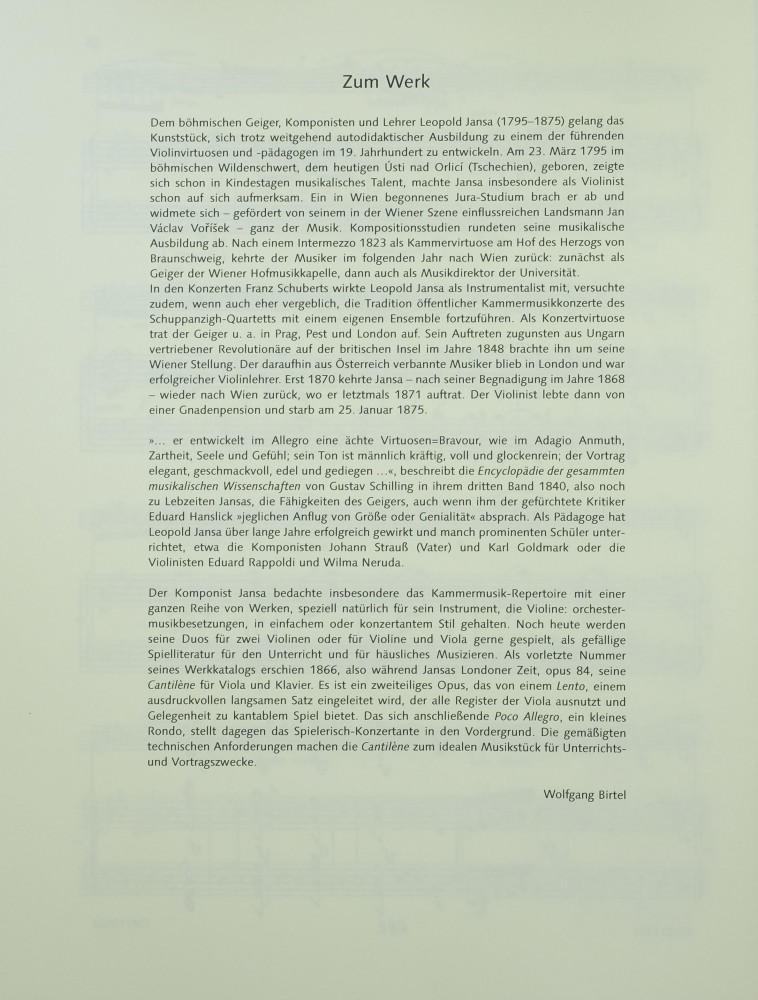 Zum Werk

Dem böhmischen Geiger, Komponisten und Lehrer Leopold Jansa (1795–1875) gelang das Kunststück, sich trotz weitgehend autodidaktischer Ausbildung zu einem der führenden Violinvirtuosen und -pädagogen im 19. Jahrhundert zu entwickeln. Am 23. März 1795 im böhmischen Wildenschwert, dem heutigen Ústi nad Orlicí (Tschechien), geboren, zeigte sich schon in Kindestagen musikalisches Talent, machte Jansa insbesondere als Violinist schon auf sich aufmerksam. Ein in Wien begonnenes Jura-Studium brach er ab und widmete sich – gefördert von seinem in der Wiener Szene einflussreichen Landsmann Jan Václav Voříšek – ganz der Musik. Kompositionsstudien rundeten seine musikalische Ausbildung ab. Nach einem Intermezzo 1823 als Kammervirtuose am Hof des Herzogs von Braunschweig, kehrte der Musiker im folgenden Jahr nach Wien zurück: zunächst als Geiger der Wiener Hofmusikkapelle, dann auch als Musikdirektor der Universität.
In den Konzerten Franz Schuberts wirkte Leopold Jansa als Instrumentalist mit, versuchte zudem, wenn auch eher vergeblich, die Tradition öffentlicher Kammermusikkonzerte des Schuppanzigh-Quartetts mit einem eigenen Ensemble fortzuführen. Als Konzertvirtuose trat der Geiger u. a. in Prag, Pest und London auf. Sein Auftreten zugunsten aus Ungarn vertriebener Revolutionäre auf der britischen Insel im Jahre 1848 brachte ihn um seine Wiener Stellung. Der daraufhin aus Österreich verbannte Musiker blieb in London und war erfolgreicher Violinlehrer. Erst 1870 kehrte Jansa – nach seiner Begnadigung im Jahre 1868 – wieder nach Wien zurück, wo er letztmals 1871 auftrat. Der Violinist lebte dann von einer Gnadenpension und starb am 25. Januar 1875.

»... er entwickelt im Allegro eine ächte Virtuosen=Bravour, wie im Adagio Anmuth, Zartheit, Seele und Gefühl; sein Ton ist männlich kräftig, voll und glockenrein; der Vortrag elegant, geschmackvoll, edel und gediegen ...«, beschreibt die Encyclopädie der gesammten musikalischen Wissenschaften von Gustav Schilling in ihrem dritten Band 1840, also noch zu Lebzeiten Jansas, die Fähigkeiten des Geigers, auch wenn ihm der gefürchtete Kritiker Eduard Hanslick »jeglichen Anflug von Größe oder Genialität« absprach. Als Pädagoge hat Leopold Jansa über lange Jahre erfolgreich gewirkt und manch prominenten Schüler unterrichtet, etwa die Komponisten Johann Strauß (Vater) und Karl Goldmark oder die Violinisten Eduard Rappoldi und Wilma Neruda.

Der Komponist Jansa bedachte insbesondere das Kammermusik-Repertoire mit einer ganzen Reihe von Werken, speziell natürlich für sein Instrument, die Violine: orchestermusikbesetzungen, in einfachem oder konzertantem Stil gehalten. Noch heute werden seine Duos für zwei Violinen oder für Violine und Viola gerne gespielt, als gefällige Spielliteratur für den Unterricht und für häusliches Musizieren. Als vorletzte Nummer seines Werkkatalogs erschien 1866, also während Jansas Londoner Zeit, opus 84, seine Cantilène für Viola und Klavier. Es ist ein zweiteiliges Opus, das von einem Lento, einem ausdruckvollen langsamen Satz eingeleitet wird, der alle Register der Viola ausnutzt und Gelegenheit zu kantablem Spiel bietet. Das sich anschließende Poco Allegro, ein kleines Rondo, stellt dagegen das Spielerisch-Konzertante in den Vordergrund. Die gemäßigten technischen Anforderungen machen die Cantilène zum idealen Musikstück für Unterrichts- und Vortragszwecke.

Wolfgang Birtel